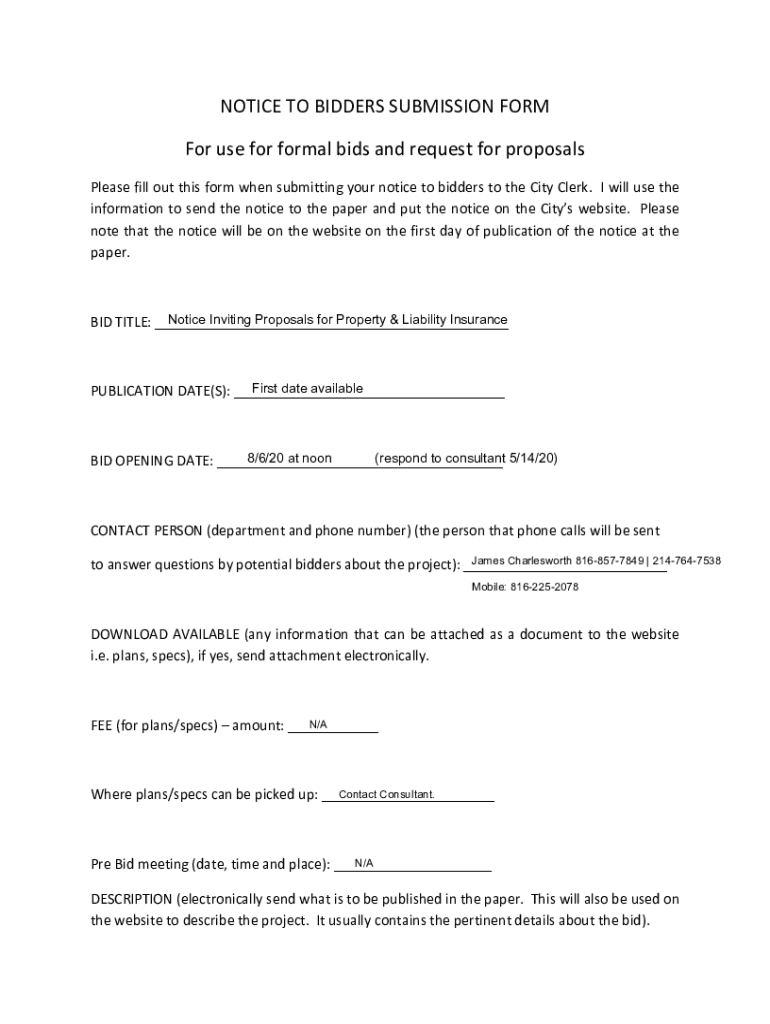 NOTICE TO BIDDERS SUBMISSION FORM

For use for formal bids and request for proposals

Please fill out this form when submitting your notice to bidders to the City Clerk. I will use the information to send the notice to the paper and put the notice on the City's website. Please note that the notice will be on the website on the first day of publication of the notice at the paper.

BID TITLE: Notice Inviting Proposals for Property & Liability Insurance

PUBLICATION DATE(S): First date available

BID OPENING DATE: 8/6/20 at noon (respond to consultant 5/14/20)

CONTACT PERSON (department and phone number) (the person that phone calls will be sent to answer questions by potential bidders about the project): James Charlesworth 816-857-7849 | 214-764-7538
Mobile: 816-225-2078

DOWNLOAD AVAILABLE (any information that can be attached as a document to the website i.e. plans, specs), if yes, send attachment electronically.

FEE (for plans/specs) – amount: N/A

Where plans/specs can be picked up: Contact Consultant.

Pre Bid meeting (date, time and place): N/A

DESCRIPTION (electronically send what is to be published in the paper. This will also be used on the website to describe the project. It usually contains the pertinent details about the bid).